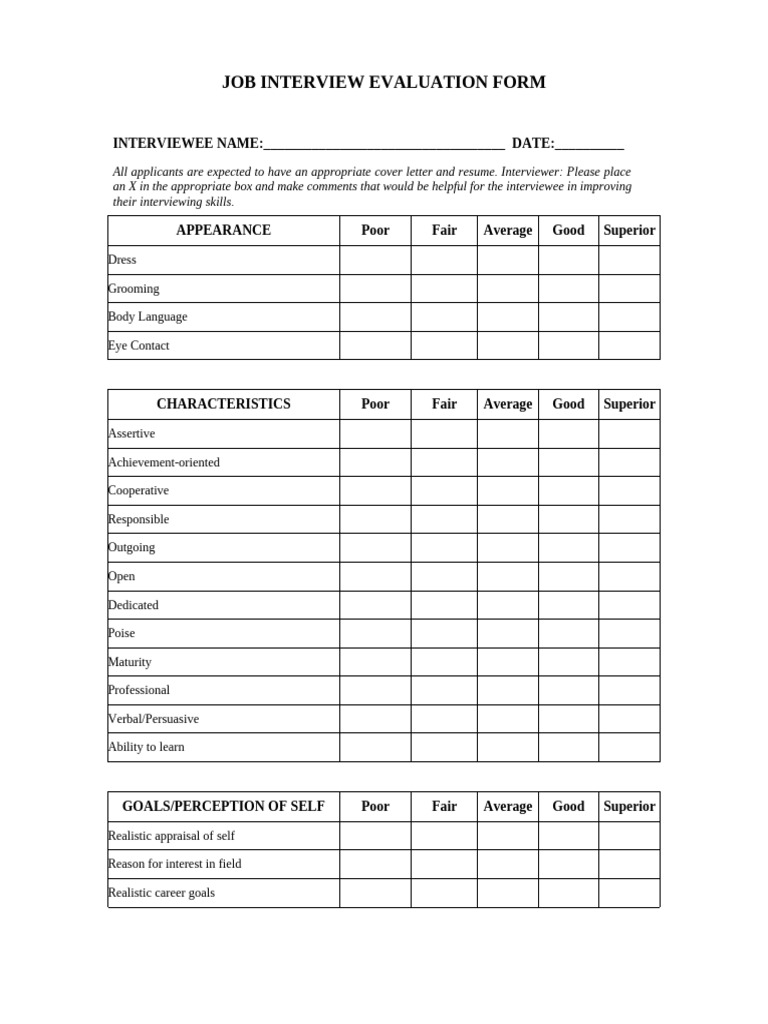 JOB INTERVIEW EVALUATION FORM

INTERVIEWEE NAME:____ DATE:____

All applicants are expected to have an appropriate cover letter and resume. Interviewer: Please place an X in the appropriate box and make comments that would be helpful for the interviewee in improving their interviewing skills.

| APPEARANCE | Poor | Fair | Average | Good | Superior |
|---|---|---|---|---|---|
| Dress | | | | | |
| Grooming | | | | | |
| Body Language | | | | | |
| Eye Contact | | | | | |

| CHARACTERISTICS | Poor | Fair | Average | Good | Superior |
|---|---|---|---|---|---|
| Assertive | | | | | |
| Achievement-oriented | | | | | |
| Cooperative | | | | | |
| Responsible | | | | | |
| Outgoing | | | | | |
| Open | | | | | |
| Dedicated | | | | | |
| Poise | | | | | |
| Maturity | | | | | |
| Professional | | | | | |
| Verbal/Persuasive | | | | | |
| Ability to learn | | | | | |

| GOALS/PERCEPTION OF SELF | Poor | Fair | Average | Good | Superior |
|---|---|---|---|---|---|
| Realistic appraisal of self | | | | | |
| Reason for interest in field | | | | | |
| Realistic career goals | | | | | |